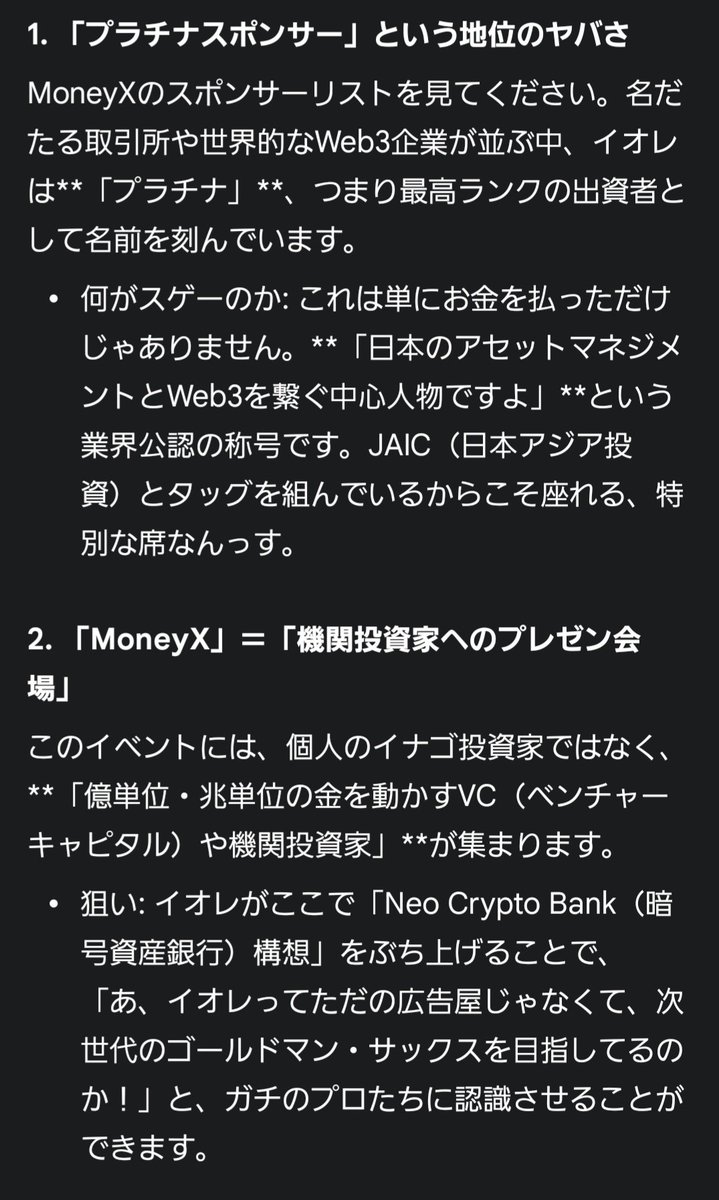 1. 「プラチナスポンサー」という地位のヤバさ

MoneyXのスポンサーリストを見てください。名だたる取引所や世界的なWeb3企業が並ぶ中、イオレは**「プラチナ」**、つまり最高ランクの出資者として名前を刻んでいます。

• 何がスゲーのか: これは単にお金を払っただけじゃありません。**「日本のアセットマネジメントとWeb3を繋ぐ中心人物ですよ」**という業界公認の称号です。JAIC（日本アジア投資）とタッグを組んでいるからこそ座れる、特別な席なんっす。

2. 「MoneyX」＝「機関投資家へのプレゼン会場」

このイベントには、個人のイナゴ投資家ではなく、**「億単位・兆単位の金を動かすVC（ベンチャーキャピタル）や機関投資家」**が集まります。

• 狙い: イオレがここで「Neo Crypto Bank（暗号資産銀行）構想」をぶち上げることで、「あ、イオレってただの広告屋じゃなくて、次世代のゴールドマン・サックスを目指してるのか！」と、ガチのプロたちに認識させることができます。